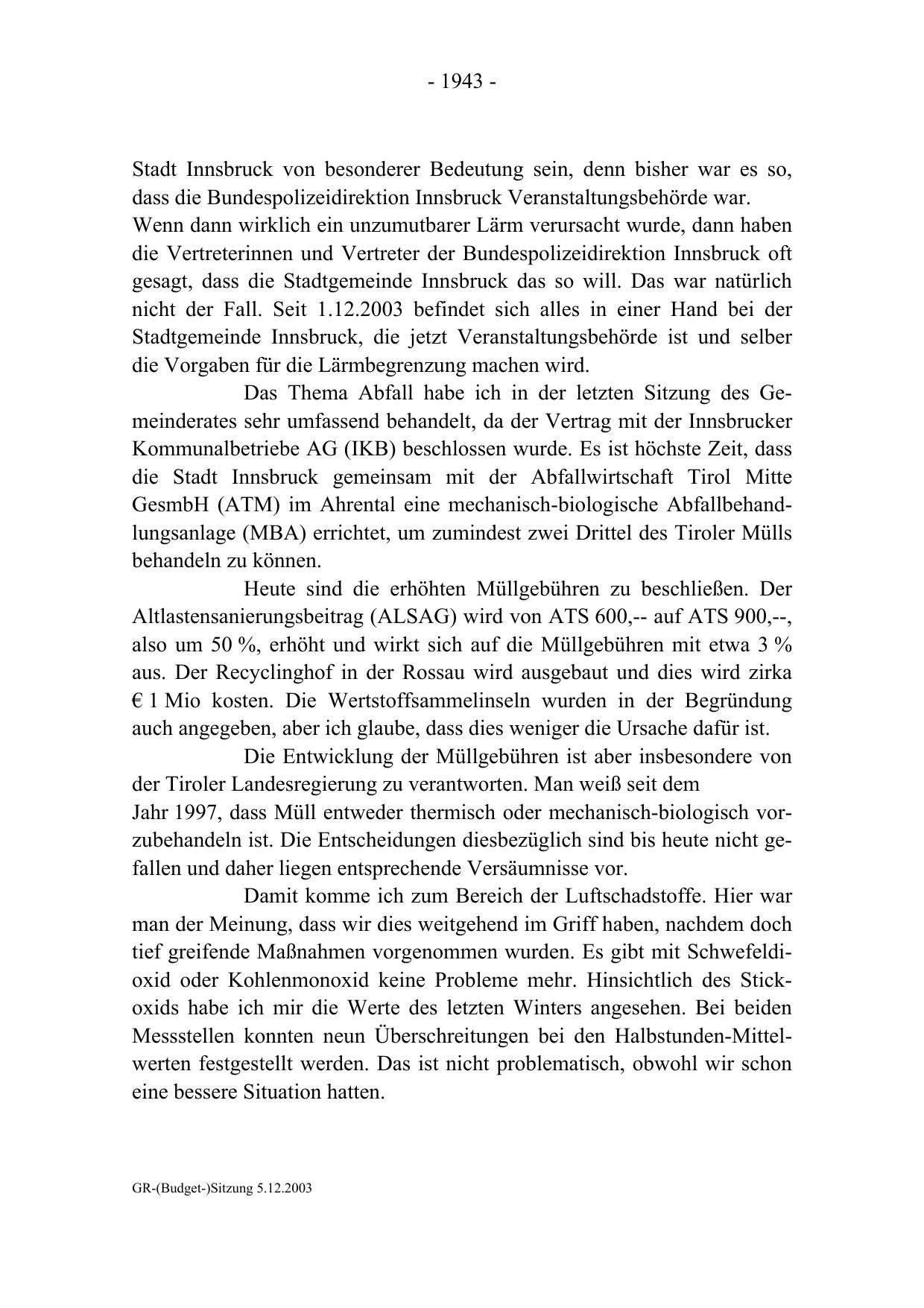 - 1943 -

Stadt Innsbruck von besonderer Bedeutung sein, denn bisher war es so, dass die Bundespolizeidirektion Innsbruck Veranstaltungsbehörde war.
Wenn dann wirklich ein unzumutbarer Lärm verursacht wurde, dann haben die Vertreterinnen und Vertreter der Bundespolizeidirektion Innsbruck oft gesagt, dass die Stadtgemeinde Innsbruck das so will. Das war natürlich nicht der Fall. Seit 1.12.2003 befindet sich alles in einer Hand bei der Stadtgemeinde Innsbruck, die jetzt Veranstaltungsbehörde ist und selber die Vorgaben für die Lärmbegrenzung machen wird.

Das Thema Abfall habe ich in der letzten Sitzung des Gemeinderates sehr umfassend behandelt, da der Vertrag mit der Innsbrucker Kommunalbetriebe AG (IKB) beschlossen wurde. Es ist höchste Zeit, dass die Stadt Innsbruck gemeinsam mit der Abfallwirtschaft Tirol Mitte GesmbH (ATM) im Ahrental eine mechanisch-biologische Abfallbehandlungsanlage (MBA) errichtet, um zumindest zwei Drittel des Tiroler Mülls behandeln zu können.

Heute sind die erhöhten Müllgebühren zu beschließen. Der Altlastensanierungsbeitrag (ALSAG) wird von ATS 600,-- auf ATS 900,--, also um 50 %, erhöht und wirkt sich auf die Müllgebühren mit etwa 3 % aus. Der Recyclinghof in der Rossau wird ausgebaut und dies wird zirka € 1 Mio kosten. Die Wertstoffsammelinseln wurden in der Begründung auch angegeben, aber ich glaube, dass dies weniger die Ursache dafür ist.

Die Entwicklung der Müllgebühren ist aber insbesondere von der Tiroler Landesregierung zu verantworten. Man weiß seit dem Jahr 1997, dass Müll entweder thermisch oder mechanisch-biologisch vorzubehandeln ist. Die Entscheidungen diesbezüglich sind bis heute nicht gefallen und daher liegen entsprechende Versäumnisse vor.

Damit komme ich zum Bereich der Luftschadstoffe. Hier war man der Meinung, dass wir dies weitgehend im Griff haben, nachdem doch tief greifende Maßnahmen vorgenommen wurden. Es gibt mit Schwefeldioxid oder Kohlenmonoxid keine Probleme mehr. Hinsichtlich des Stickoxids habe ich mir die Werte des letzten Winters angesehen. Bei beiden Messstellen konnten neun Überschreitungen bei den Halbstunden-Mittelwerten festgestellt werden. Das ist nicht problematisch, obwohl wir schon eine bessere Situation hatten.

GR-(Budget-)Sitzung 5.12.2003